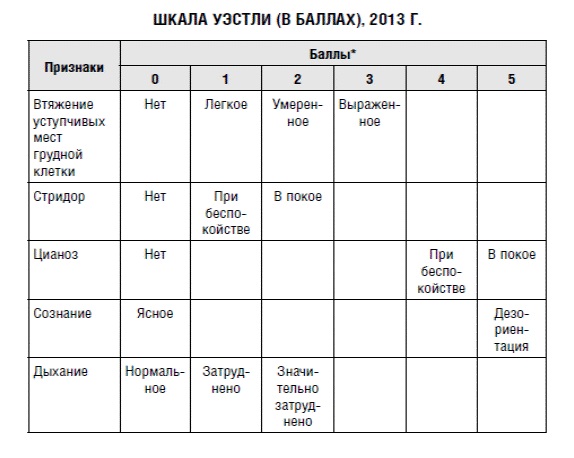 ШКАЛА УЭСТЛИ (В БАЛЛАХ), 2013 Г.

| Признаки | Баллы* | | | | | |
|---|---|---|---|---|---|---|
| | 0 | 1 | 2 | 3 | 4 | 5 |
| Втяжение уступчивых мест грудной клетки | Нет | Легкое | Умеренное | Выраженное | | |
| Стридор | Нет | При беспокойстве | В покое | | | |
| Цианоз | Нет | | | | При беспокойстве | В покое |
| Сознание | Ясное | | | | | Дезориентация |
| Дыхание | Нормальное | Затруднено | Значительно затруднено | | | |